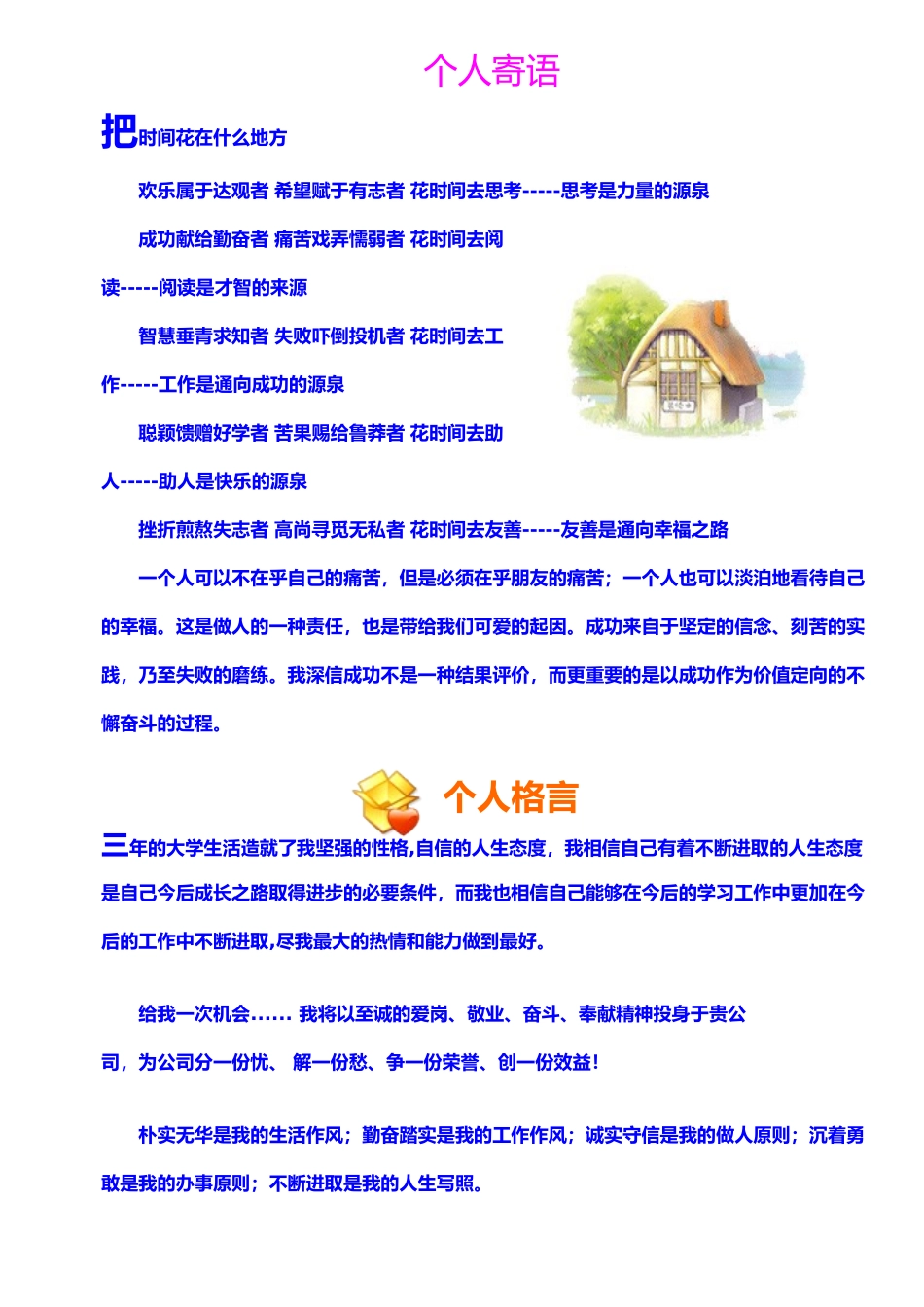 个人寄语

把时间花在什么地方

欢乐属于达观者 希望赋于有志者 花时间去思考-----思考是力量的源泉

成功献给勤奋者 痛苦戏弄懦弱者 花时间去阅读-----阅读是才智的来源

智慧垂青求知者 失败吓倒投机者 花时间去工作-----工作是通向成功的源泉

聪颖馈赠好学者 苦果赐给鲁莽者 花时间去助人-----助人是快乐的源泉

挫折煎熬失志者 高尚寻觅无私者 花时间去友善-----友善是通向幸福之路

一个人可以不在乎自己的痛苦，但是必须在乎朋友的痛苦；一个人也可以淡泊地看待自己的幸福。这是做人的一种责任，也是带给我们可爱的起因。成功来自于坚定的信念、刻苦的实践，乃至失败的磨练。我深信成功不是一种结果评价，而更重要的是以成功作为价值定向的不懈奋斗的过程。

个人格言

三年的大学生活造就了我坚强的性格,自信的人生态度，我相信自己有着不断进取的人生态度是自己今后成长之路取得进步的必要条件，而我也相信自己能够在今后的学习工作中更加在今后的工作中不断进取,尽我最大的热情和能力做到最好。

给我一次机会...... 我将以至诚的爱岗、敬业、奋斗、奉献精神投身于贵公司，为公司分一份忧、 解一份愁、争一份荣誉、创一份效益!

朴实无华是我的生活作风；勤奋踏实是我的工作作风；诚实守信是我的做人原则；沉着勇敢是我的办事原则；不断进取是我的人生写照。